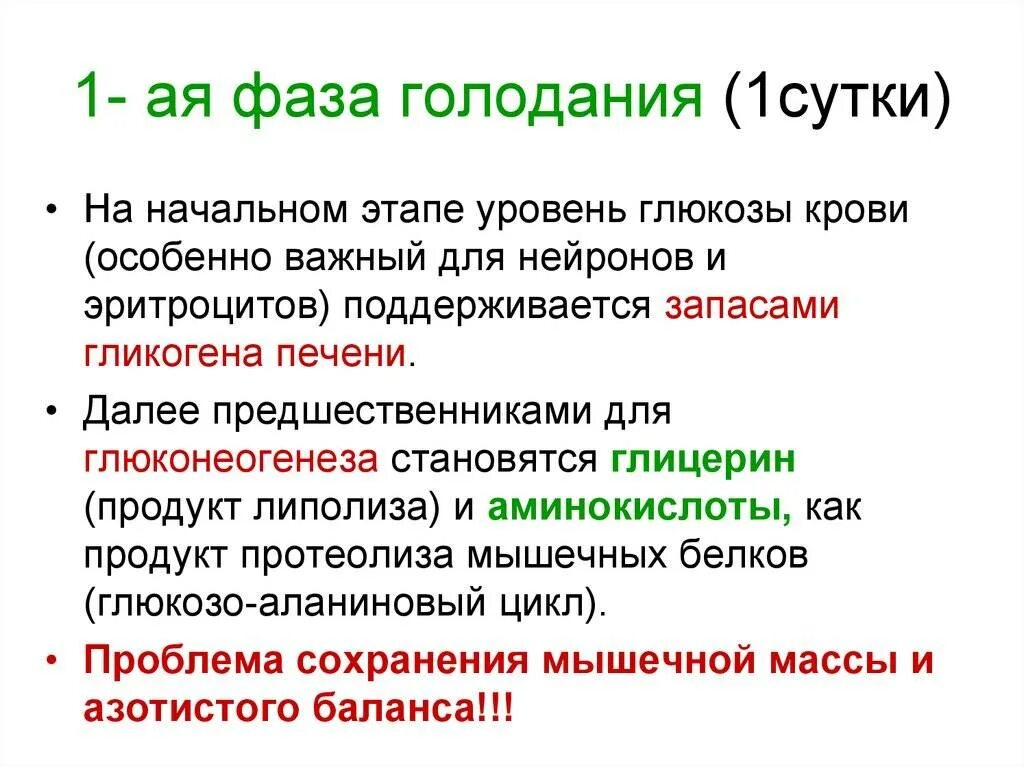 1- ая фаза голодания (1сутки)

• На начальном этапе уровень глюкозы крови (особенно важный для нейронов и эритроцитов) поддерживается запасами гликогена печени.

• Далее предшественниками для глюконеогенеза становятся глицерин (продукт липолиза) и аминокислоты, как продукт протеолиза мышечных белков (глюкозо-аланиновый цикл).

• Проблема сохранения мышечной массы и азотистого баланса!!!